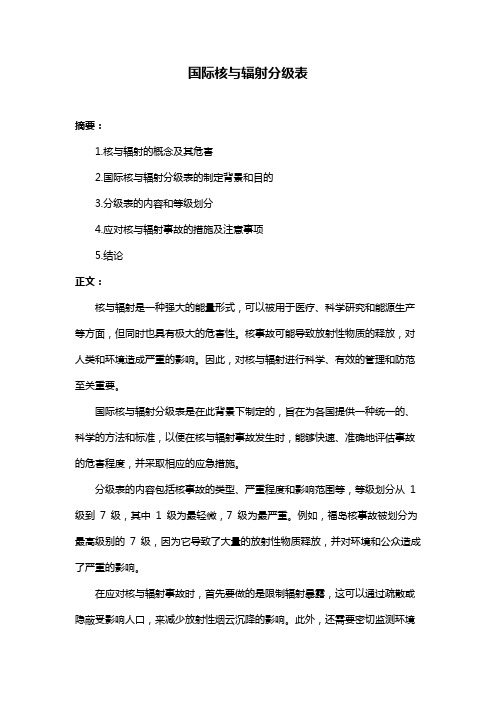 国际核与辐射分级表

摘要：

1.核与辐射的概念及其危害

2.国际核与辐射分级表的制定背景和目的

3.分级表的内容和等级划分

4.应对核与辐射事故的措施及注意事项

5.结论

正文：

核与辐射是一种强大的能量形式，可以被用于医疗、科学研究和能源生产等方面，但同时也具有极大的危害性。核事故可能导致放射性物质的释放，对人类和环境造成严重的影响。因此，对核与辐射进行科学、有效的管理和防范至关重要。

国际核与辐射分级表是在此背景下制定的，旨在为各国提供一种统一的、科学的方法和标准，以便在核与辐射事故发生时，能够快速、准确地评估事故的危害程度，并采取相应的应急措施。

分级表的内容包括核事故的类型、严重程度和影响范围等，等级划分从 1 级到 7 级，其中 1 级为最轻微，7 级为最严重。例如，福岛核事故被划分为最高级别的 7 级，因为它导致了大量的放射性物质释放，并对环境和公众造成了严重的影响。

在应对核与辐射事故时，首先要做的是限制辐射暴露，这可以通过疏散或隐蔽受影响人口，来减少放射性烟云沉降的影响。此外，还需要密切监测环境